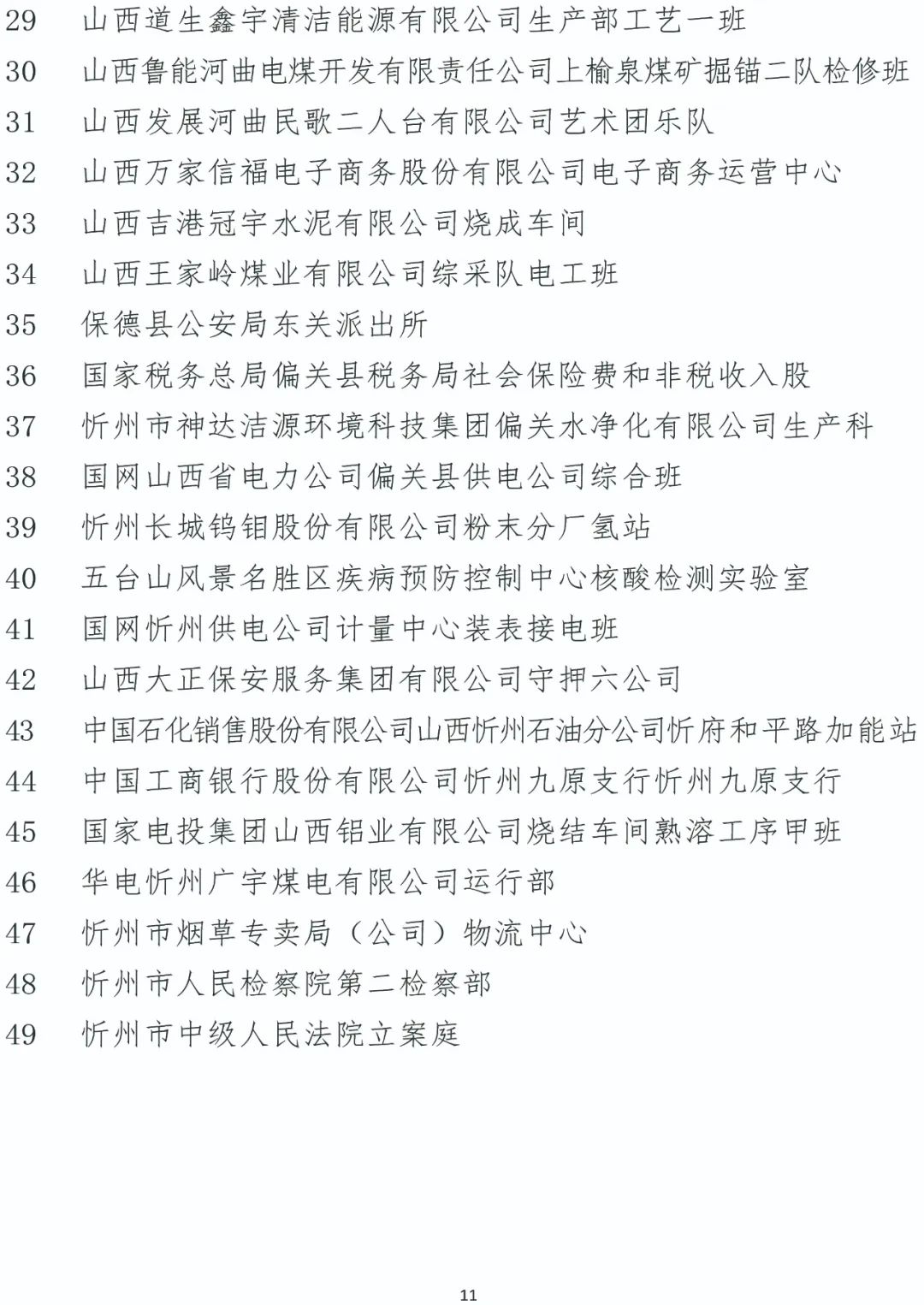 29　山西道生鑫宇清洁能源有限公司生产部工艺一班
30　山西鲁能河曲电煤开发有限责任公司上榆泉煤矿掘锚二队检修班
31　山西发展河曲民歌二人台有限公司艺术团乐队
32　山西万家信福电子商务股份有限公司电子商务运营中心
33　山西吉港冠宇水泥有限公司烧成车间
34　山西王家岭煤业有限公司综采队电工班
35　保德县公安局东关派出所
36　国家税务总局偏关县税务局社会保险费和非税收入股
37　忻州市神达洁源环境科技集团偏关水净化有限公司生产科
38　国网山西省电力公司偏关县供电公司综合班
39　忻州长城钨钼股份有限公司粉末分厂氢站
40　五台山风景名胜区疾病预防控制中心核酸检测实验室
41　国网忻州供电公司计量中心装表接电班
42　山西大正保安服务集团有限公司守押六公司
43　中国石化销售股份有限公司山西忻州石油分公司忻府和平路加能站
44　中国工商银行股份有限公司忻州九原支行忻州九原支行
45　国家电投集团山西铝业有限公司烧结车间熟溶工序甲班
46　华电忻州广宇煤电有限公司运行部
47　忻州市烟草专卖局（公司）物流中心
48　忻州市人民检察院第二检察部
49　忻州市中级人民法院立案庭

11